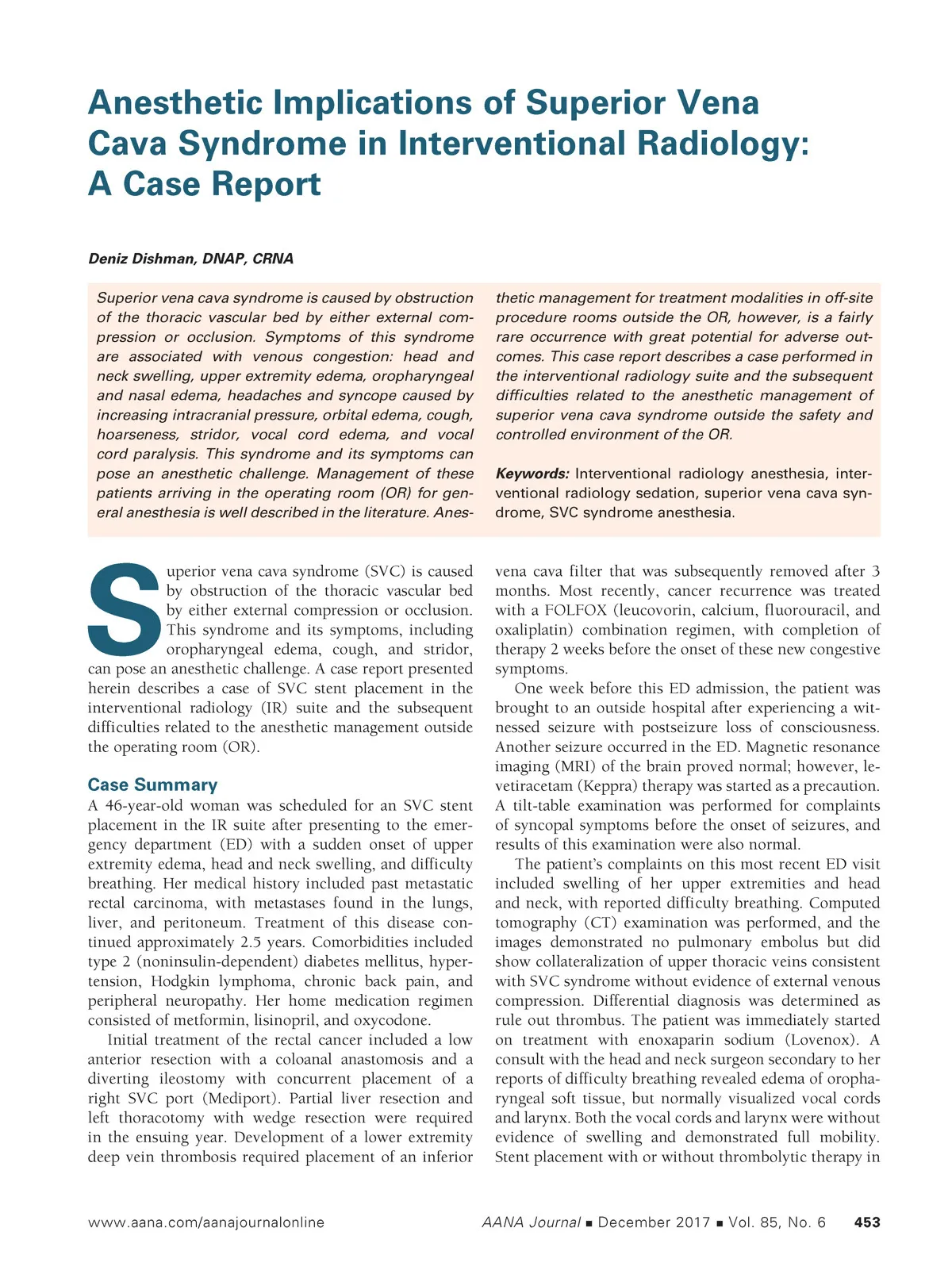 Anesthetic Implications of Superior Vena Cava Syndrome in Interventional Radiology: A Case Report

Deniz Dishman, DNAP, CRNA

Superior vena cava syndrome is caused by obstruction of the thoracic vascular bed by either external compression or occlusion. Symptoms of this syndrome are associated with venous congestion: head and neck swelling, upper extremity edema, oropharyngeal and nasal edema, headaches and syncope caused by increasing intracranial pressure, orbital edema, cough, hoarseness, stridor, vocal cord edema, and vocal cord paralysis. This syndrome and its symptoms can pose an anesthetic challenge. Management of these patients arriving in the operating room (OR) for general anesthesia is well described in the literature. Anesthetic management for treatment modalities in off-site procedure rooms outside the OR, however, is a fairly rare occurrence with great potential for adverse outcomes. This case report describes a case performed in the interventional radiology suite and the subsequent difficulties related to the anesthetic management of superior vena cava syndrome outside the safety and controlled environment of the OR.

Keywords: Interventional radiology anesthesia, interventional radiology sedation, superior vena cava syndrome, SVC syndrome anesthesia.

Superior vena cava syndrome (SVC) is caused by obstruction of the thoracic vascular bed by either external compression or occlusion. This syndrome and its symptoms, including oropharyngeal edema, cough, and stridor, can pose an anesthetic challenge. A case report presented herein describes a case of SVC stent placement in the interventional radiology (IR) suite and the subsequent difficulties related to the anesthetic management outside the operating room (OR).

Case Summary
A 46-year-old woman was scheduled for an SVC stent placement in the IR suite after presenting to the emergency department (ED) with a sudden onset of upper extremity edema, head and neck swelling, and difficulty breathing. Her medical history included past metastatic rectal carcinoma, with metastases found in the lungs, liver, and peritoneum. Treatment of this disease continued approximately 2.5 years. Comorbidities included type 2 (noninsulin-dependent) diabetes mellitus, hypertension, Hodgkin lymphoma, chronic back pain, and peripheral neuropathy. Her home medication regimen consisted of metformin, lisinopril, and oxycodone.

Initial treatment of the rectal cancer included a low anterior resection with a coloanal anastomosis and a diverting ileostomy with concurrent placement of a right SVC port (Mediport). Partial liver resection and left thoracotomy with wedge resection were required in the ensuing year. Development of a lower extremity deep vein thrombosis required placement of an inferior vena cava filter that was subsequently removed after 3 months. Most recently, cancer recurrence was treated with a FOLFOX (leucovorin, calcium, fluorouracil, and oxaliplatin) combination regimen, with completion of therapy 2 weeks before the onset of these new congestive symptoms.

One week before this ED admission, the patient was brought to an outside hospital after experiencing a witnessed seizure with postseizure loss of consciousness. Another seizure occurred in the ED. Magnetic resonance imaging (MRI) of the brain proved normal; however, levetiracetam (Keppra) therapy was started as a precaution. A tilt-table examination was performed for complaints of syncopal symptoms before the onset of seizures, and results of this examination were also normal.

The patient's complaints on this most recent ED visit included swelling of her upper extremities and head and neck, with reported difficulty breathing. Computed tomography (CT) examination was performed, and the images demonstrated no pulmonary embolus but did show collateralization of upper thoracic veins consistent with SVC syndrome without evidence of external venous compression. Differential diagnosis was determined as rule out thrombus. The patient was immediately started on treatment with enoxaparin sodium (Lovenox). A consult with the head and neck surgeon secondary to her reports of difficulty breathing revealed edema of oropharyngeal soft tissue, but normally visualized vocal cords and larynx. Both the vocal cords and larynx were without evidence of swelling and demonstrated full mobility. Stent placement with or without thrombolytic therapy in

www.aana.com/aanajournalonline AANA Journal ■ December 2017 ■ Vol. 85, No. 6 453